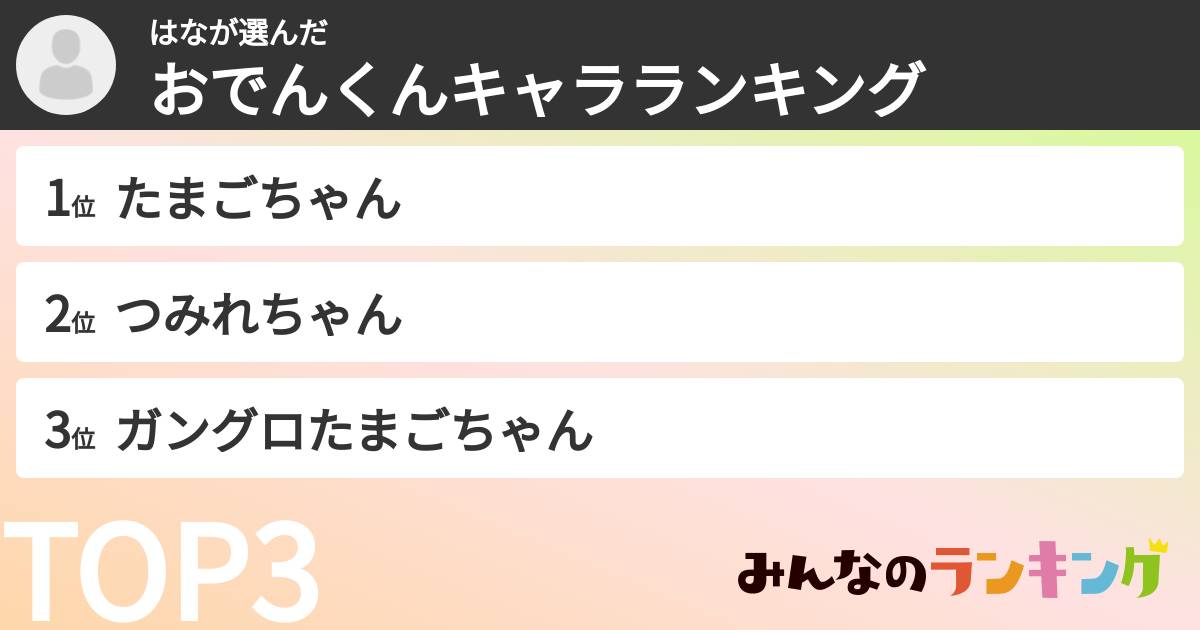 はなが選んだ
おでんくんキャラランキング

1位 たまごちゃん

2位 つみれちゃん

3位 ガングロたまごちゃん

TOP3

みんなのランキング